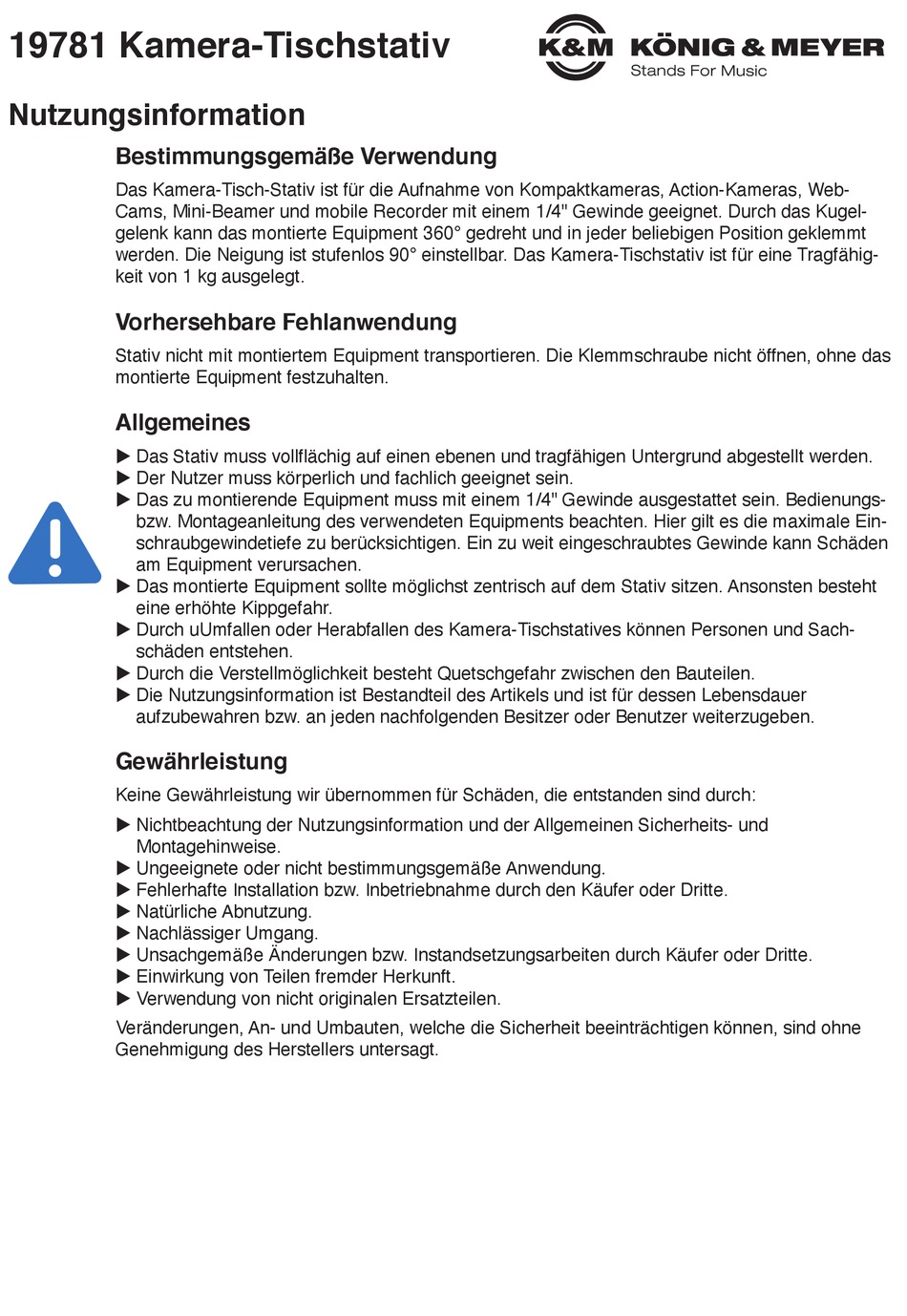 19781 Kamera-Tischstativ

K&M KÖNIG & MEYER
Stands For Music

Nutzungsinformation

Bestimmungsgemäße Verwendung

Das Kamera-Tisch-Stativ ist für die Aufnahme von Kompaktkameras, Action-Kameras, Web-Cams, Mini-Beamer und mobile Recorder mit einem 1/4" Gewinde geeignet. Durch das Kugelgelenk kann das montierte Equipment 360° gedreht und in jeder beliebigen Position geklemmt werden. Die Neigung ist stufenlos 90° einstellbar. Das Kamera-Tischstativ ist für eine Tragfähigkeit von 1 kg ausgelegt.

Vorhersehbare Fehlanwendung

Stativ nicht mit montiertem Equipment transportieren. Die Klemmschraube nicht öffnen, ohne das montierte Equipment festzuhalten.

Allgemeines

▶ Das Stativ muss vollflächig auf einen ebenen und tragfähigen Untergrund abgestellt werden.
▶ Der Nutzer muss körperlich und fachlich geeignet sein.
▶ Das zu montierende Equipment muss mit einem 1/4" Gewinde ausgestattet sein. Bedienungs- bzw. Montageanleitung des verwendeten Equipments beachten. Hier gilt es die maximale Einschraubgewindetiefe zu berücksichtigen. Ein zu weit eingeschraubtes Gewinde kann Schäden am Equipment verursachen.
▶ Das montierte Equipment sollte möglichst zentrisch auf dem Stativ sitzen. Ansonsten besteht eine erhöhte Kippgefahr.
▶ Durch uUmfallen oder Herabfallen des Kamera-Tischstatives können Personen und Sachschäden entstehen.
▶ Durch die Verstellmöglichkeit besteht Quetschgefahr zwischen den Bauteilen.
▶ Die Nutzungsinformation ist Bestandteil des Artikels und ist für dessen Lebensdauer aufzubewahren bzw. an jeden nachfolgenden Besitzer oder Benutzer weiterzugeben.

Gewährleistung

Keine Gewährleistung wir übernommen für Schäden, die entstanden sind durch:

▶ Nichtbeachtung der Nutzungsinformation und der Allgemeinen Sicherheits- und Montagehinweise.
▶ Ungeeignete oder nicht bestimmungsgemäße Anwendung.
▶ Fehlerhafte Installation bzw. Inbetriebnahme durch den Käufer oder Dritte.
▶ Natürliche Abnutzung.
▶ Nachlässiger Umgang.
▶ Unsachgemäße Änderungen bzw. Instandsetzungsarbeiten durch Käufer oder Dritte.
▶ Einwirkung von Teilen fremder Herkunft.
▶ Verwendung von nicht originalen Ersatzteilen.

Veränderungen, An- und Umbauten, welche die Sicherheit beeinträchtigen können, sind ohne Genehmigung des Herstellers untersagt.